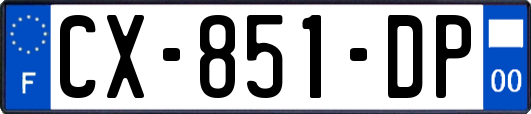 F
CX-851-DP
00